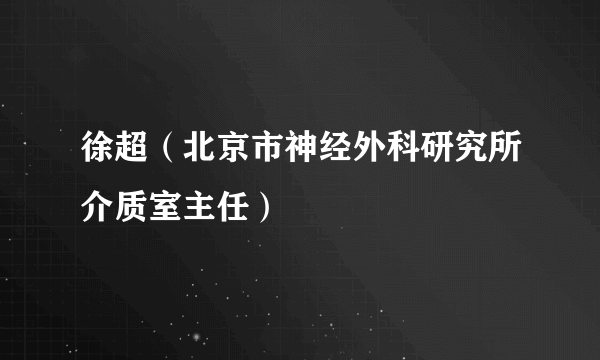 徐超（北京市神经外科研究所介质室主任）